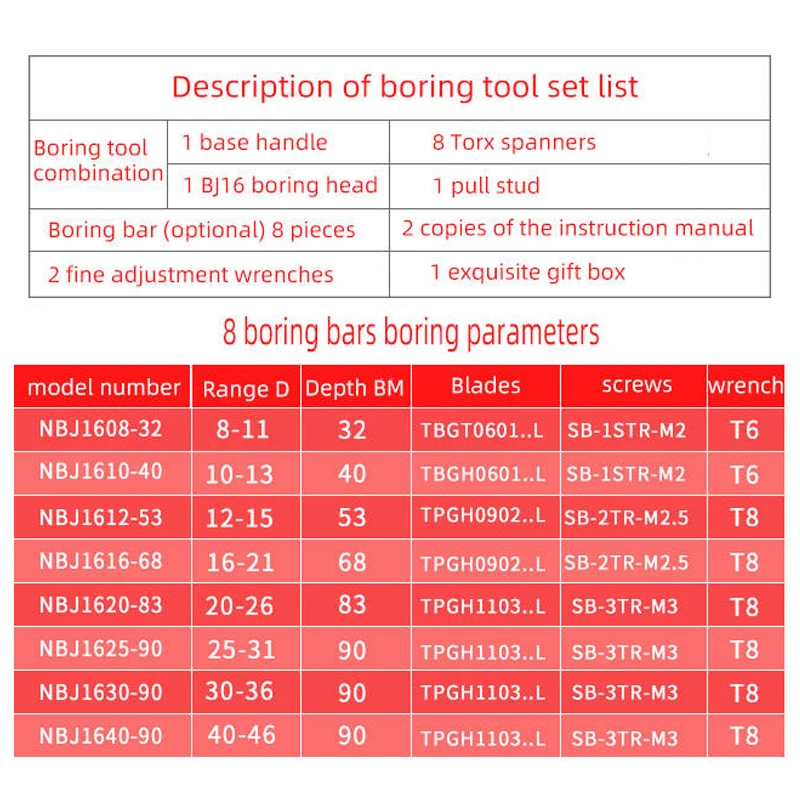 Description of boring tool set list

| Boring tool combination | 1 base handle | 8 Torx spanners |
|---|---|---|
| | 1 BJ16 boring head | 1 pull stud |
| Boring bar (optional) 8 pieces | | 2 copies of the instruction manual |
| 2 fine adjustment wrenches | | 1 exquisite gift box |

8 boring bars boring parameters

| model number | Range D | Depth BM | Blades | screws | wrench |
|---|---|---|---|---|---|
| NBJ1608-32 | 8-11 | 32 | TBGT0601..L | SB-1STR-M2 | T6 |
| NBJ1610-40 | 10-13 | 40 | TBGH0601..L | SB-1STR-M2 | T6 |
| NBJ1612-53 | 12-15 | 53 | TPGH0902..L | SB-2TR-M2.5 | T8 |
| NBJ1616-68 | 16-21 | 68 | TPGH0902..L | SB-2TR-M2.5 | T8 |
| NBJ1620-83 | 20-26 | 83 | TPGH1103..L | SB-3TR-M3 | T8 |
| NBJ1625-90 | 25-31 | 90 | TPGH1103..L | SB-3TR-M3 | T8 |
| NBJ1630-90 | 30-36 | 90 | TPGH1103..L | SB-3TR-M3 | T8 |
| NBJ1640-90 | 40-46 | 90 | TPGH1103..L | SB-3TR-M3 | T8 |